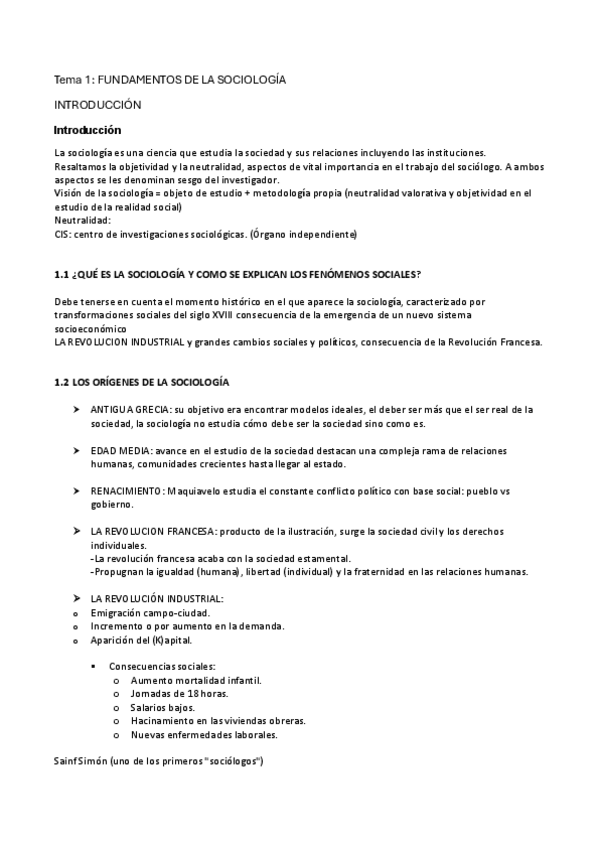 Tema 1: FUNDAMENTOS DE LA SOCIOLOGÍA

INTRODUCCIÓN

Introducción

La sociología es una ciencia que estudia la sociedad y sus relaciones incluyendo las instituciones. Resaltamos la objetividad y la neutralidad, aspectos de vital importancia en el trabajo del sociólogo. A ambos aspectos se les denominan sesgo del investigador.
Visión de la sociología = objeto de estudio + metodología propia (neutralidad valorativa y objetividad en el estudio de la realidad social)
Neutralidad:
CIS: centro de investigaciones sociológicas. (Órgano independiente)

1.1 ¿QUÉ ES LA SOCIOLOGÍA Y COMO SE EXPLICAN LOS FENÓMENOS SOCIALES?

Debe tenerse en cuenta el momento histórico en el que aparece la sociología, caracterizado por transformaciones sociales del siglo XVIII consecuencia de la emergencia de un nuevo sistema socioeconómico
LA REVOLUCION INDUSTRIAL y grandes cambios sociales y políticos, consecuencia de la Revolución Francesa.

1.2 LOS ORÍGENES DE LA SOCIOLOGÍA

➤ ANTIGUA GRECIA: su objetivo era encontrar modelos ideales, el deber ser más que el ser real de la sociedad, la sociología no estudia cómo debe ser la sociedad sino como es.

➤ EDAD MEDIA: avance en el estudio de la sociedad destacan una compleja rama de relaciones humanas, comunidades crecientes hasta llegar al estado.

➤ RENACIMIENTO: Maquiavelo estudia el constante conflicto político con base social: pueblo vs gobierno.

➤ LA REVOLUCION FRANCESA: producto de la ilustración, surge la sociedad civil y los derechos individuales.
-La revolución francesa acaba con la sociedad estamental.
-Propugnan la igualdad (humana), libertad (individual) y la fraternidad en las relaciones humanas.

➤ LA REVOLUCIÓN INDUSTRIAL:
o Emigración campo-ciudad.
o Incremento o por aumento en la demanda.
o Aparición del (K)apital.

▪ Consecuencias sociales:
o Aumento mortalidad infantil.
o Jornadas de 18 horas.
o Salarios bajos.
o Hacinamiento en las viviendas obreras.
o Nuevas enfermedades laborales.

Sainf Simón (uno de los primeros "sociólogos")